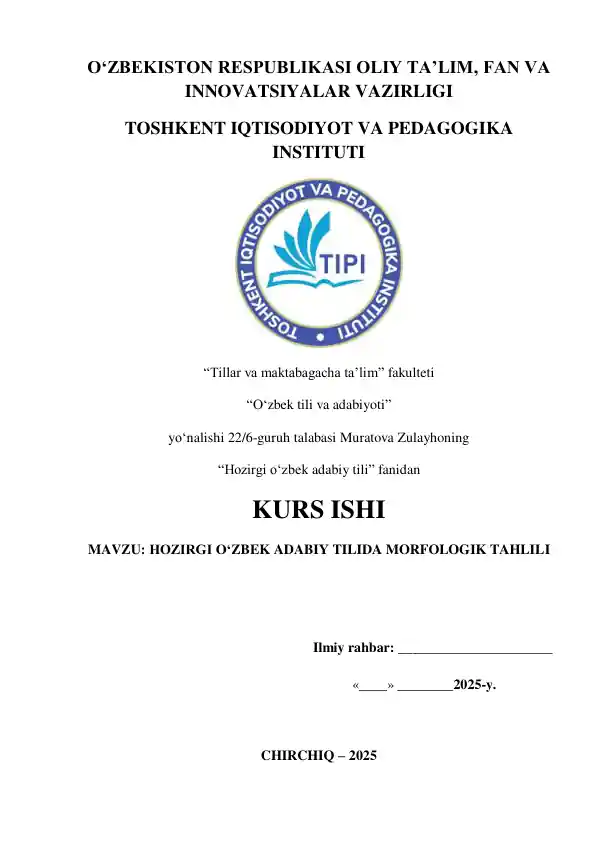 O‘ZBEKISTON RESPUBLIKASI OLIY TA’LIM, FAN VA INNOVATSIYALAR VAZIRLIGI

TOSHKENT IQTISODIYOT VA PEDAGOGIKA INSTITUTI

TOSHKENT IQTISODIYOT VA PEDAGOGIKA INSTITUTI

TIPI

“Tillar va maktabagacha ta’lim” fakulteti

“O‘zbek tili va adabiyoti”

yo‘nalishi 22/6-guruh talabasi Muratova Zulayhoning

“Hozirgi o‘zbek adabiy tili” fanidan

KURS ISHI

MAVZU: HOZIRGI O‘ZBEK ADABIY TILIDA MORFOLOGIK TAHLILI

Ilmiy rahbar: ______________________

«____» ________2025-y.

CHIRCHIQ – 2025